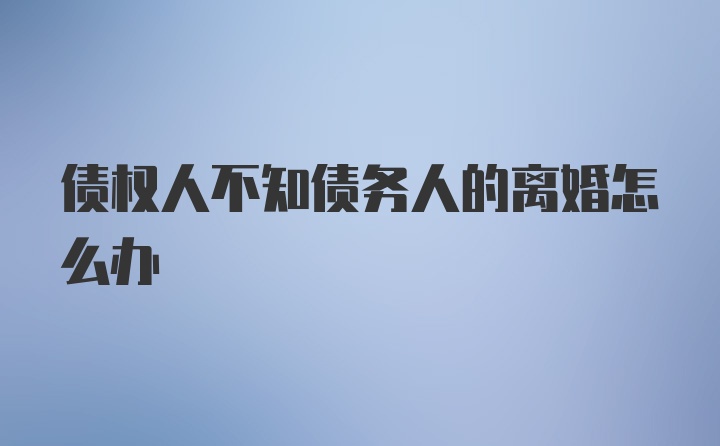 债权人不知债务人的离婚怎么办